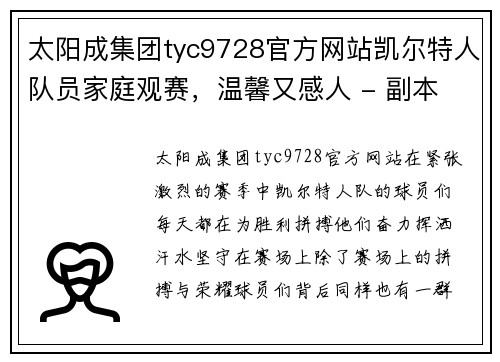 太阳成集团tyc9728官方网站凯尔特人队员家庭观赛，温馨又感人 - 副本

太阳成集团tyc9728官方网站在紧张激烈的赛季中凯尔特人队的球员们每天都在为胜利拼搏他们奋力挥洒汗水坚守在赛场上除了赛场上的拼搏与荣耀球员们背后同样也有一群